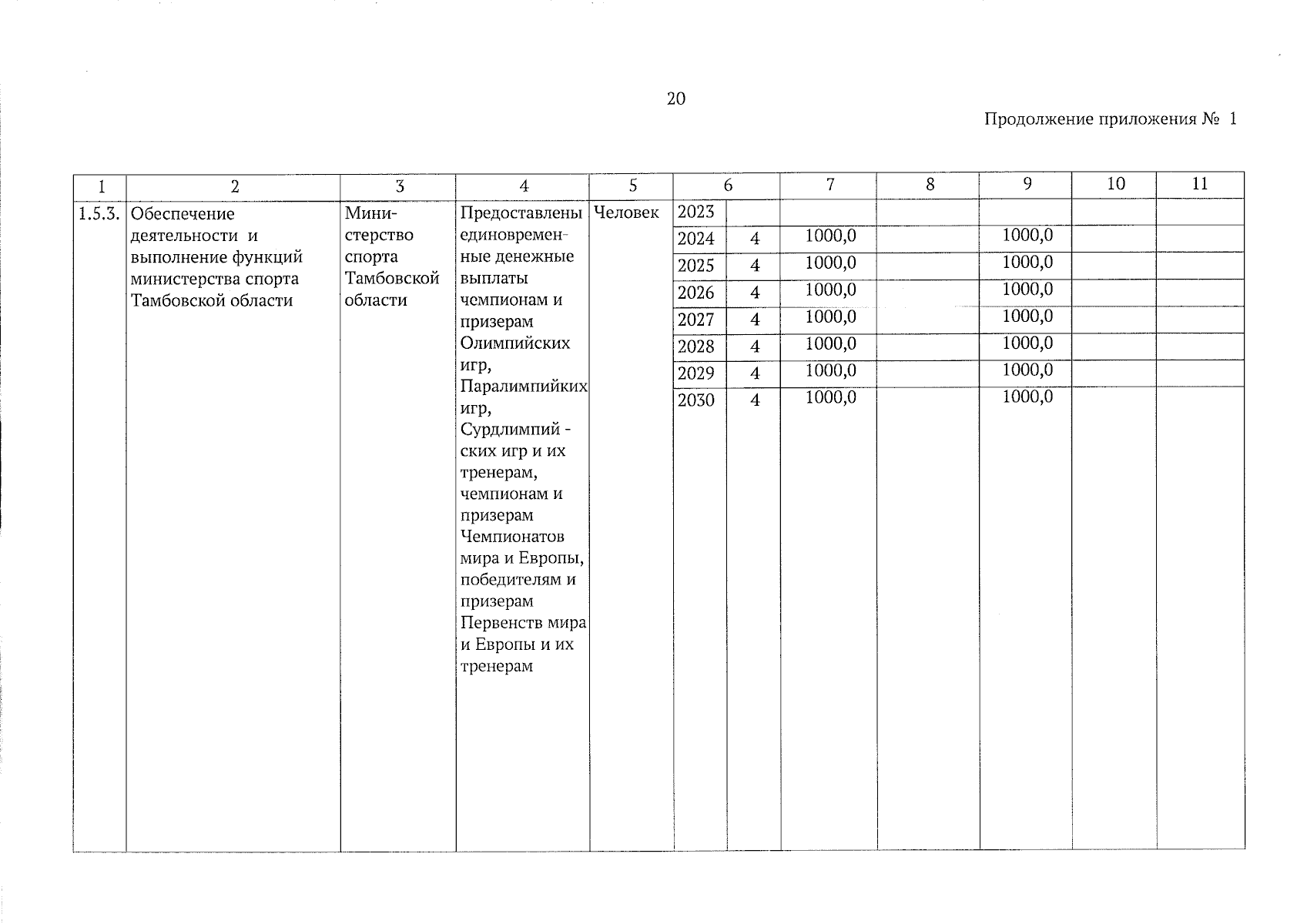 20

Продолжение приложения № 1

| 1 | 2 | 3 | 4 | 5 | 6 | | 7 | 8 | 9 | 10 | 11 |
|---|---|---|---|---|---|---|---|---|---|---|---|
| 1.5.3. | Обеспечение деятельности и выполнение функций министерства спорта Тамбовской области | Министерство спорта Тамбовской области | Предоставлены единовременные денежные выплаты чемпионам и призерам Олимпийских игр, Паралимпийких игр, Сурдлимпий - ских игр и их тренерам, чемпионам и призерам Чемпионатов мира и Европы, победителям и призерам Первенств мира и Европы и их тренерам | Человек | 2023 | | | | | | |
| | | | | | 2024 | 4 | 1000,0 | | 1000,0 | | |
| | | | | | 2025 | 4 | 1000,0 | | 1000,0 | | |
| | | | | | 2026 | 4 | 1000,0 | | 1000,0 | | |
| | | | | | 2027 | 4 | 1000,0 | | 1000,0 | | |
| | | | | | 2028 | 4 | 1000,0 | | 1000,0 | | |
| | | | | | 2029 | 4 | 1000,0 | | 1000,0 | | |
| | | | | | 2030 | 4 | 1000,0 | | 1000,0 | | |